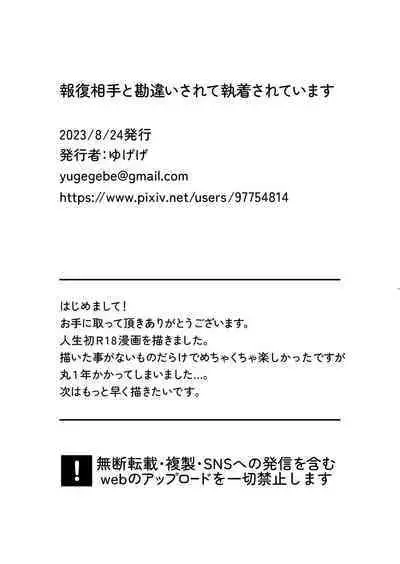 報復相手と勘違いされて執着されています

2023/8/24発行
発行者：ゆげげ
yugegebe@gmail.com
https://www.pixiv.net/users/97754814

はじめまして！
お手に取って頂きありがとうございます。
人生初R18漫画を描きました。
描いた事がないものだらけでめちゃくちゃ楽しかったですが
丸1年かかってしまいました…。
次はもっと早く描きたいです。

!
無断転載・複製・SNSへの発信を含む
webのアップロードを一切禁止します